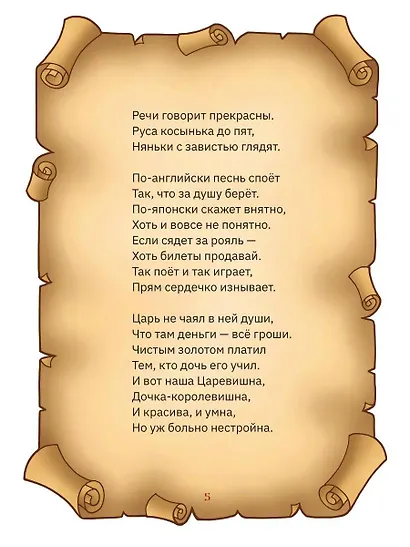 Речи говорит прекрасны.
Руса косынька до пят,
Няньки с завистью глядят.

По-английски песнь споёт
Так, что за душу берёт.
По-японски скажет внятно,
Хоть и вовсе не понятно.
Если сядет за рояль —
Хоть билеты продавай.
Так поёт и так играет,
Прям сердечко изнывает.

Царь не чаял в ней души,
Что там деньги — всё гроши.
Чистым золотом платил
Тем, кто дочь его учил.
И вот наша Царевишна,
Дочка-королевишна,
И красива, и умна,
Но уж больно нестройна.

5